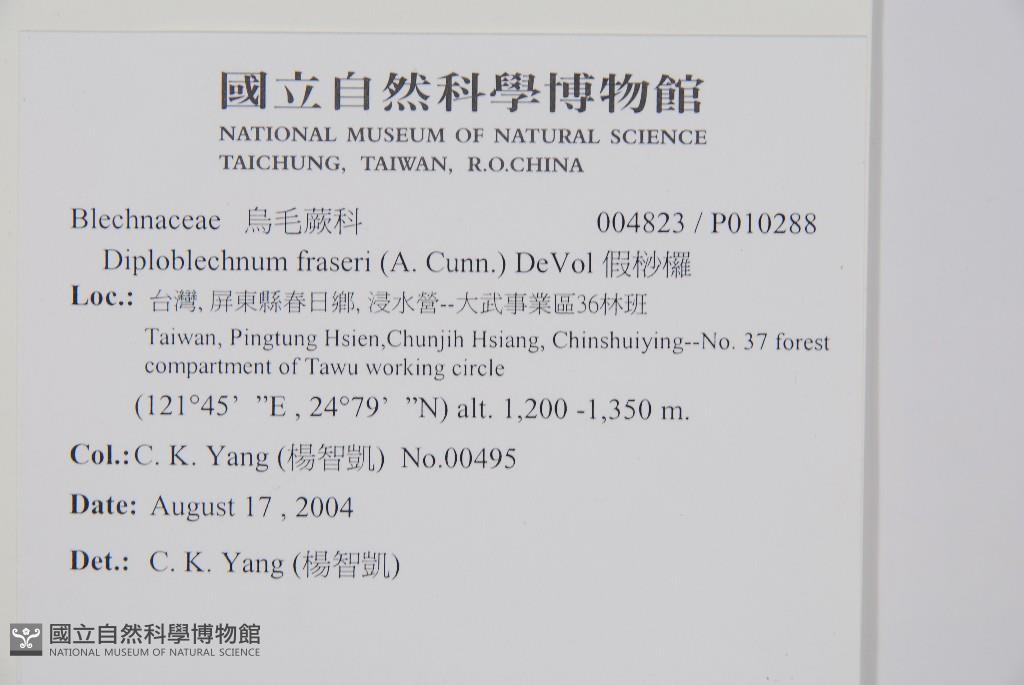 國立自然科學博物館
NATIONAL MUSEUM OF NATURAL SCIENCE
TAICHUNG, TAIWAN, R.O.CHINA

Blechnaceae 烏毛蕨科 004823 / P010288

Diploblechnum fraseri (A. Cunn.) DeVol 假桫欏

Loc.: 台灣, 屏東縣春日鄉, 浸水營--大武事業區36林班
Taiwan, Pingtung Hsien,Chunjih Hsiang, Chinshuiying--No. 37 forest compartment of Tawu working circle
(121°45' "E , 24°79' "N) alt. 1,200 -1,350 m.

Col.: C. K. Yang (楊智凱) No.00495

Date: August 17 , 2004

Det.: C. K. Yang (楊智凱)

國立自然科學博物館
NATIONAL MUSEUM OF NATURAL SCIENCE